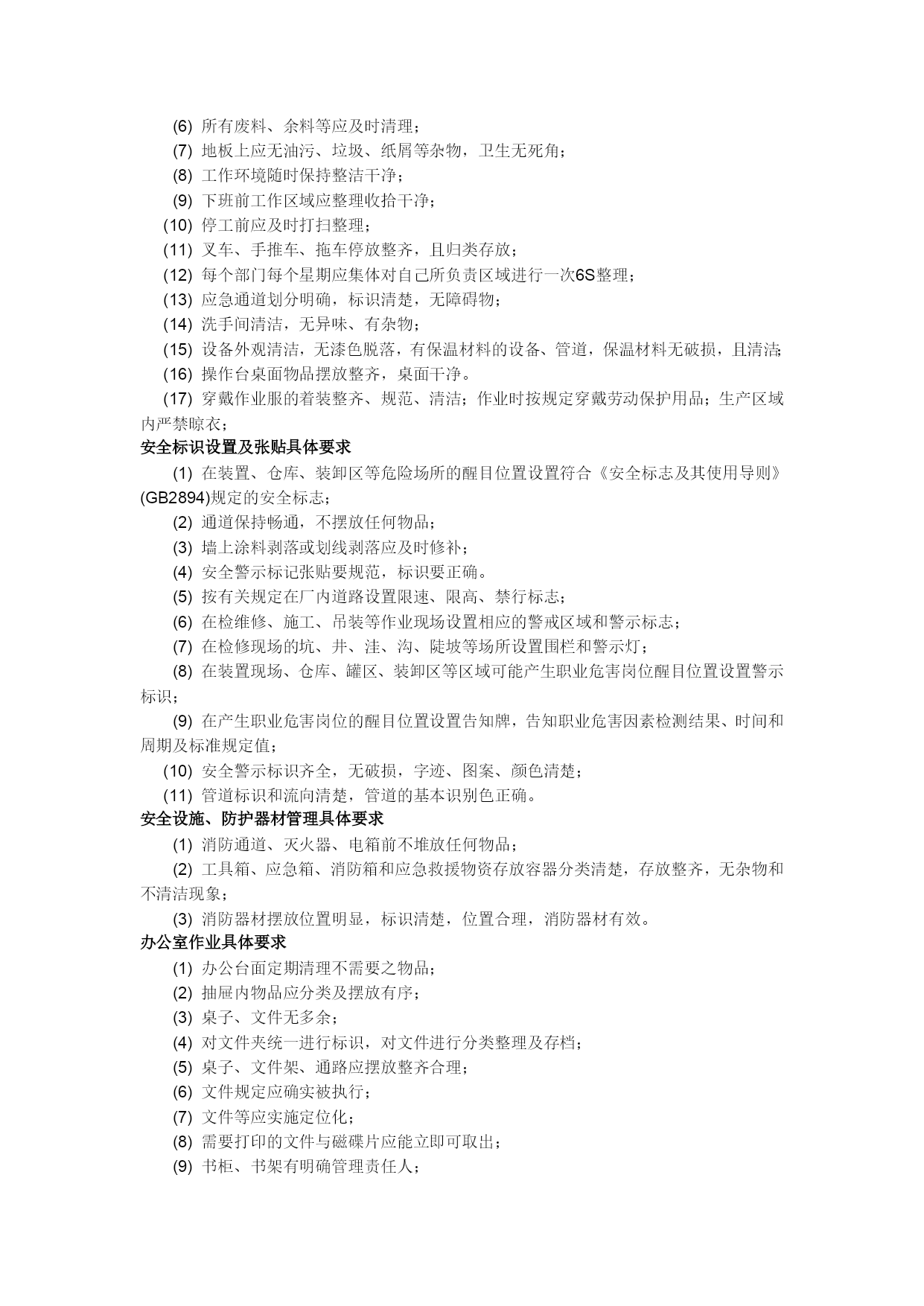 (6) 所有废料、余料等应及时清理；
(7) 地板上应无油污、垃圾、纸屑等杂物，卫生无死角；
(8) 工作环境随时保持整洁干净；
(9) 下班前工作区域应整理收拾干净；
(10) 停工前应及时打扫整理；
(11) 叉车、手推车、拖车停放整齐，且归类存放；
(12) 每个部门每个星期应集体对自己所负责区域进行一次6S整理；
(13) 应急通道划分明确，标识清楚，无障碍物；
(14) 洗手间清洁，无异味、有杂物；
(15) 设备外观清洁，无漆色脱落，有保温材料的设备、管道，保温材料无破损，且清洁;
(16) 操作台桌面物品摆放整齐，桌面干净。
(17) 穿戴作业服的着装整齐、规范、清洁；作业时按规定穿戴劳动保护用品；生产区域内严禁晾衣；

安全标识设置及张贴具体要求
(1) 在装置、仓库、装卸区等危险场所的醒目位置设置符合《安全标志及其使用导则》(GB2894)规定的安全标志；
(2) 通道保持畅通，不摆放任何物品；
(3) 墙上涂料剥落或划线剥落应及时修补；
(4) 安全警示标记张贴要规范，标识要正确。
(5) 按有关规定在厂内道路设置限速、限高、禁行标志；
(6) 在检维修、施工、吊装等作业现场设置相应的警戒区域和警示标志；
(7) 在检修现场的坑、井、洼、沟、陡坡等场所设置围栏和警示灯；
(8) 在装置现场、仓库、罐区、装卸区等区域可能产生职业危害岗位醒目位置设置警示标识；
(9) 在产生职业危害岗位的醒目位置设置告知牌，告知职业危害因素检测结果、时间和周期及标准规定值；
(10) 安全警示标识齐全，无破损，字迹、图案、颜色清楚；
(11) 管道标识和流向清楚，管道的基本识别色正确。

安全设施、防护器材管理具体要求
(1) 消防通道、灭火器、电箱前不堆放任何物品；
(2) 工具箱、应急箱、消防箱和应急救援物资存放容器分类清楚，存放整齐，无杂物和不清洁现象；
(3) 消防器材摆放位置明显，标识清楚，位置合理，消防器材有效。

办公室作业具体要求
(1) 办公台面定期清理不需要之物品；
(2) 抽屉内物品应分类及摆放有序；
(3) 桌子、文件无多余；
(4) 对文件夹统一进行标识，对文件进行分类整理及存档；
(5) 桌子、文件架、通路应摆放整齐合理；
(6) 文件规定应确实被执行；
(7) 文件等应实施定位化；
(8) 需要打印的文件与磁碟片应能立即可取出；
(9) 书柜、书架有明确管理责任人；